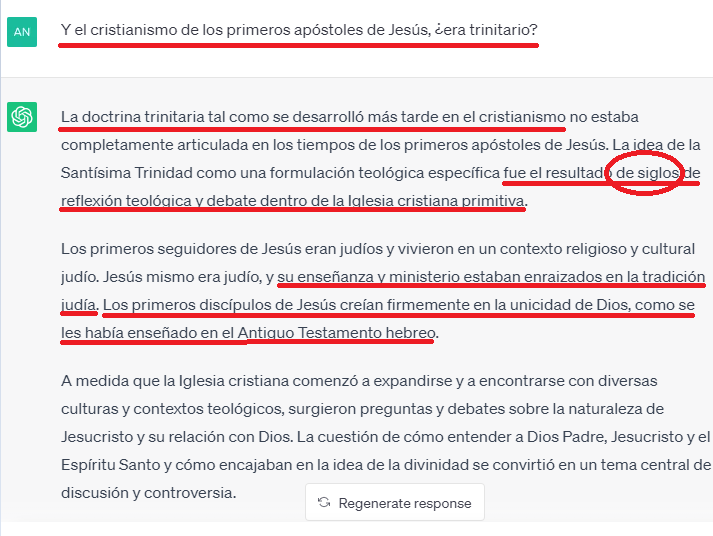 AN

Y el cristianismo de los primeros apóstoles de Jesús, ¿era trinitario?

La doctrina trinitaria tal como se desarrolló más tarde en el cristianismo no estaba completamente articulada en los tiempos de los primeros apóstoles de Jesús. La idea de la Santísima Trinidad como una formulación teológica específica fue el resultado de siglos de reflexión teológica y debate dentro de la Iglesia cristiana primitiva.

Los primeros seguidores de Jesús eran judíos y vivieron en un contexto religioso y cultural judío. Jesús mismo era judío, y su enseñanza y ministerio estaban enraizados en la tradición judía. Los primeros discípulos de Jesús creían firmemente en la unicidad de Dios, como se les había enseñado en el Antiguo Testamento hebreo.

A medida que la Iglesia cristiana comenzó a expandirse y a encontrarse con diversas culturas y contextos teológicos, surgieron preguntas y debates sobre la naturaleza de Jesucristo y su relación con Dios. La cuestión de cómo entender a Dios Padre, Jesucristo y el Espíritu Santo y cómo encajaban en la idea de la divinidad se convirtió en un tema central de discusión y controversia.

Regenerate response